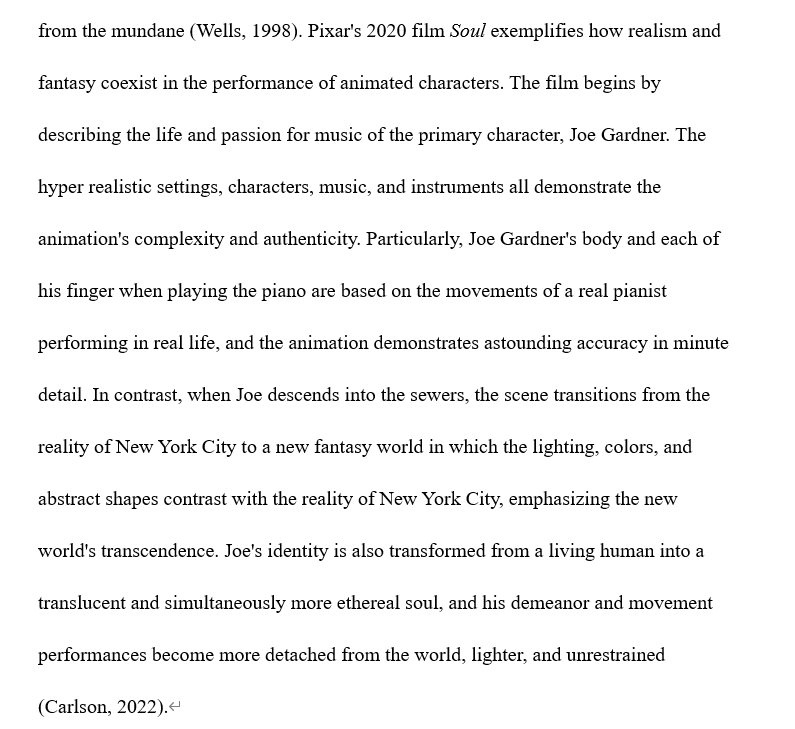 from the mundane (Wells, 1998). Pixar's 2020 film Soul exemplifies how realism and fantasy coexist in the performance of animated characters. The film begins by describing the life and passion for music of the primary character, Joe Gardner. The hyper realistic settings, characters, music, and instruments all demonstrate the animation's complexity and authenticity. Particularly, Joe Gardner's body and each of his finger when playing the piano are based on the movements of a real pianist performing in real life, and the animation demonstrates astounding accuracy in minute detail. In contrast, when Joe descends into the sewers, the scene transitions from the reality of New York City to a new fantasy world in which the lighting, colors, and abstract shapes contrast with the reality of New York City, emphasizing the new world's transcendence. Joe's identity is also transformed from a living human into a translucent and simultaneously more ethereal soul, and his demeanor and movement performances become more detached from the world, lighter, and unrestrained (Carlson, 2022).